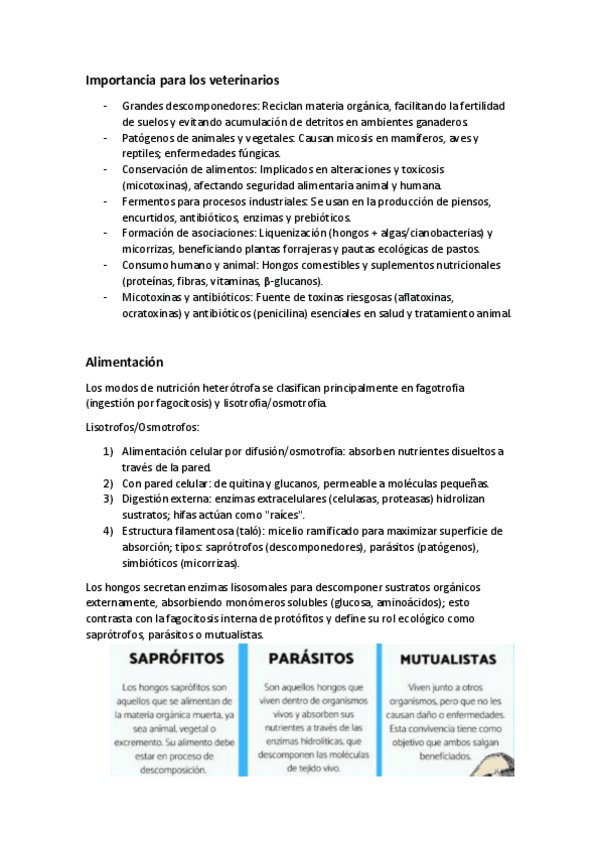 Importancia para los veterinarios

- Grandes descomponedores: Reciclan materia orgánica, facilitando la fertilidad de suelos y evitando acumulación de detritos en ambientes ganaderos.
- Patógenos de animales y vegetales: Causan micosis en mamíferos, aves y reptiles; enfermedades fúngicas.
- Conservación de alimentos: Implicados en alteraciones y toxicosis (micotoxinas), afectando seguridad alimentaria animal y humana.
- Fermentos para procesos industriales: Se usan en la producción de piensos, encurtidos, antibióticos, enzimas y prebióticos.
- Formación de asociaciones: Liquenización (hongos + algas/cianobacterias) y micorrizas, beneficiando plantas forrajeras y pautas ecológicas de pastos.
- Consumo humano y animal: Hongos comestibles y suplementos nutricionales (proteínas, fibras, vitaminas, β-glucanos).
- Micotoxinas y antibióticos: Fuente de toxinas riesgosas (aflatoxinas, ocratoxinas) y antibióticos (penicilina) esenciales en salud y tratamiento animal.

Alimentación

Los modos de nutrición heterótrofa se clasifican principalmente en fagotrofia (ingestión por fagocitosis) y lisotrofia/osmotrofia.

Lisotrofos/Osmotrofos:

1) Alimentación celular por difusión/osmotrofia: absorben nutrientes disueltos a través de la pared.
2) Con pared celular: de quitina y glucanos, permeable a moléculas pequeñas.
3) Digestión externa: enzimas extracelulares (celulasas, proteasas) hidrolizan sustratos; hifas actúan como "raíces".
4) Estructura filamentosa (taló): micelio ramificado para maximizar superficie de absorción; tipos: saprótrofos (descomponedores), parásitos (patógenos), simbióticos (micorrizas).

Los hongos secretan enzimas lisosomales para descomponer sustratos orgánicos externamente, absorbiendo monómeros solubles (glucosa, aminoácidos); esto contrasta con la fagocitosis interna de protófitos y define su rol ecológico como saprótrofos, parásitos o mutualistas.

SAPRÓFITOS
Los hongos saprófitos son aquellos que se alimentan de la materia orgánica muerta, ya sea animal, vegetal o excremento. Su alimento debe estar en proceso de descomposición.

PARÁSITOS
Son aquellos hongos que viven dentro de organismos vivos y absorben sus nutrientes a través de las enzimas hidrolíticas, que descomponen las moléculas de tejido vivo.

MUTUALISTAS
Viven junto a otros organismos, pero que no les causan daño o enfermedades. Esta convivencia tiene como objetivo que ambos salgan beneficiados.